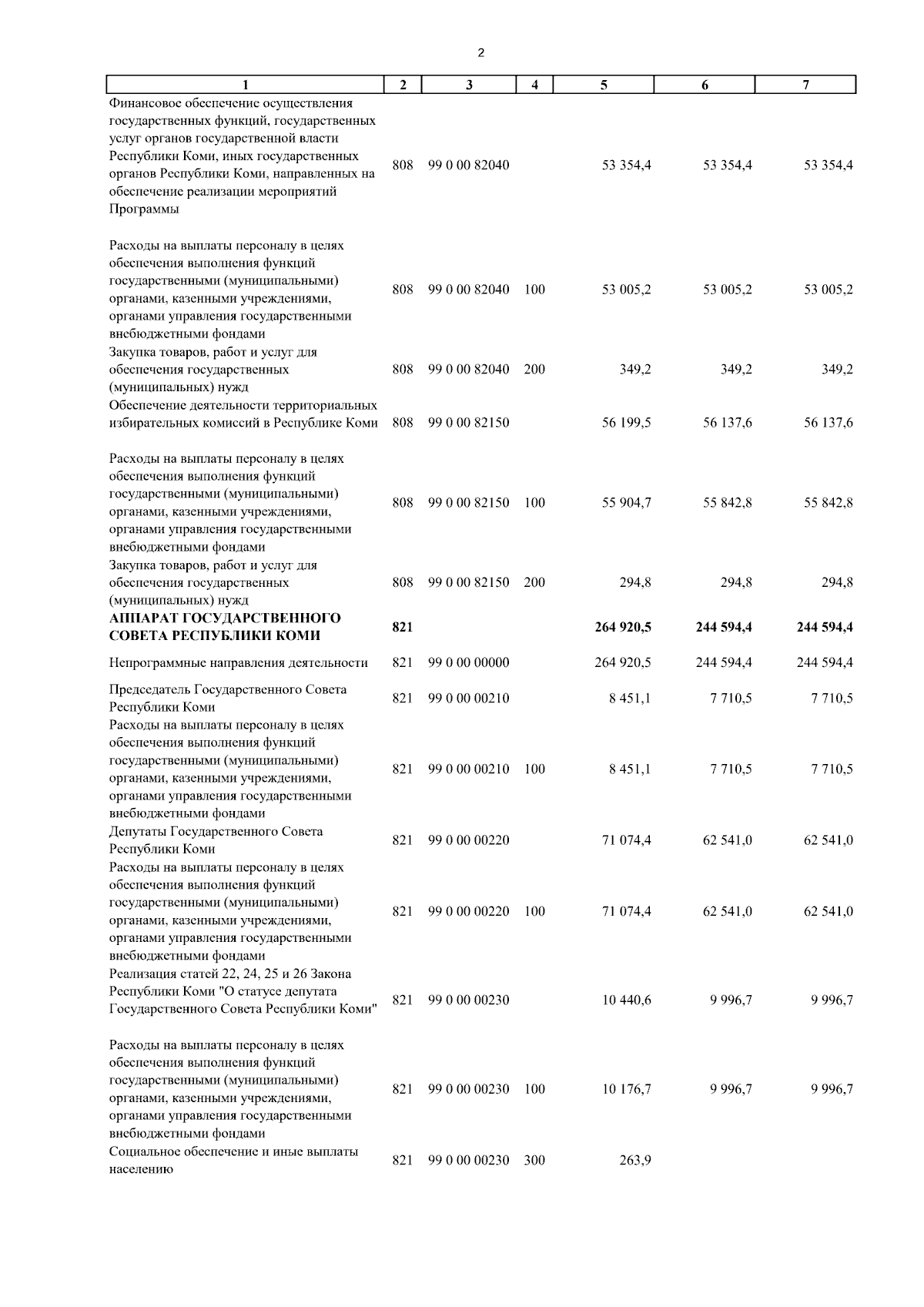 2

| 1 | 2 | 3 | 4 | 5 | 6 | 7 |
|---|---|---|---|---|---|---|
| Финансовое обеспечение осуществления государственных функций, государственных услуг органов государственной власти Республики Коми, иных государственных органов Республики Коми, направленных на обеспечение реализации мероприятий Программы | 808 | 99 0 00 82040 | | 53 354,4 | 53 354,4 | 53 354,4 |
| Расходы на выплаты персоналу в целях обеспечения выполнения функций государственными (муниципальными) органами, казенными учреждениями, органами управления государственными внебюджетными фондами | 808 | 99 0 00 82040 | 100 | 53 005,2 | 53 005,2 | 53 005,2 |
| Закупка товаров, работ и услуг для обеспечения государственных (муниципальных) нужд | 808 | 99 0 00 82040 | 200 | 349,2 | 349,2 | 349,2 |
| Обеспечение деятельности территориальных избирательных комиссий в Республике Коми | 808 | 99 0 00 82150 | | 56 199,5 | 56 137,6 | 56 137,6 |
| Расходы на выплаты персоналу в целях обеспечения выполнения функций государственными (муниципальными) органами, казенными учреждениями, органами управления государственными внебюджетными фондами | 808 | 99 0 00 82150 | 100 | 55 904,7 | 55 842,8 | 55 842,8 |
| Закупка товаров, работ и услуг для обеспечения государственных (муниципальных) нужд | 808 | 99 0 00 82150 | 200 | 294,8 | 294,8 | 294,8 |
| АППАРАТ ГОСУДАРСТВЕННОГО СОВЕТА РЕСПУБЛИКИ КОМИ | 821 | | | 264 920,5 | 244 594,4 | 244 594,4 |
| Непрограммные направления деятельности | 821 | 99 0 00 00000 | | 264 920,5 | 244 594,4 | 244 594,4 |
| Председатель Государственного Совета Республики Коми | 821 | 99 0 00 00210 | | 8 451,1 | 7 710,5 | 7 710,5 |
| Расходы на выплаты персоналу в целях обеспечения выполнения функций государственными (муниципальными) органами, казенными учреждениями, органами управления государственными внебюджетными фондами | 821 | 99 0 00 00210 | 100 | 8 451,1 | 7 710,5 | 7 710,5 |
| Депутаты Государственного Совета Республики Коми | 821 | 99 0 00 00220 | | 71 074,4 | 62 541,0 | 62 541,0 |
| Расходы на выплаты персоналу в целях обеспечения выполнения функций государственными (муниципальными) органами, казенными учреждениями, органами управления государственными внебюджетными фондами | 821 | 99 0 00 00220 | 100 | 71 074,4 | 62 541,0 | 62 541,0 |
| Реализация статей 22, 24, 25 и 26 Закона Республики Коми "О статусе депутата Государственного Совета Республики Коми" | 821 | 99 0 00 00230 | | 10 440,6 | 9 996,7 | 9 996,7 |
| Расходы на выплаты персоналу в целях обеспечения выполнения функций государственными (муниципальными) органами, казенными учреждениями, органами управления государственными внебюджетными фондами | 821 | 99 0 00 00230 | 100 | 10 176,7 | 9 996,7 | 9 996,7 |
| Социальное обеспечение и иные выплаты населению | 821 | 99 0 00 00230 | 300 | 263,9 | | |